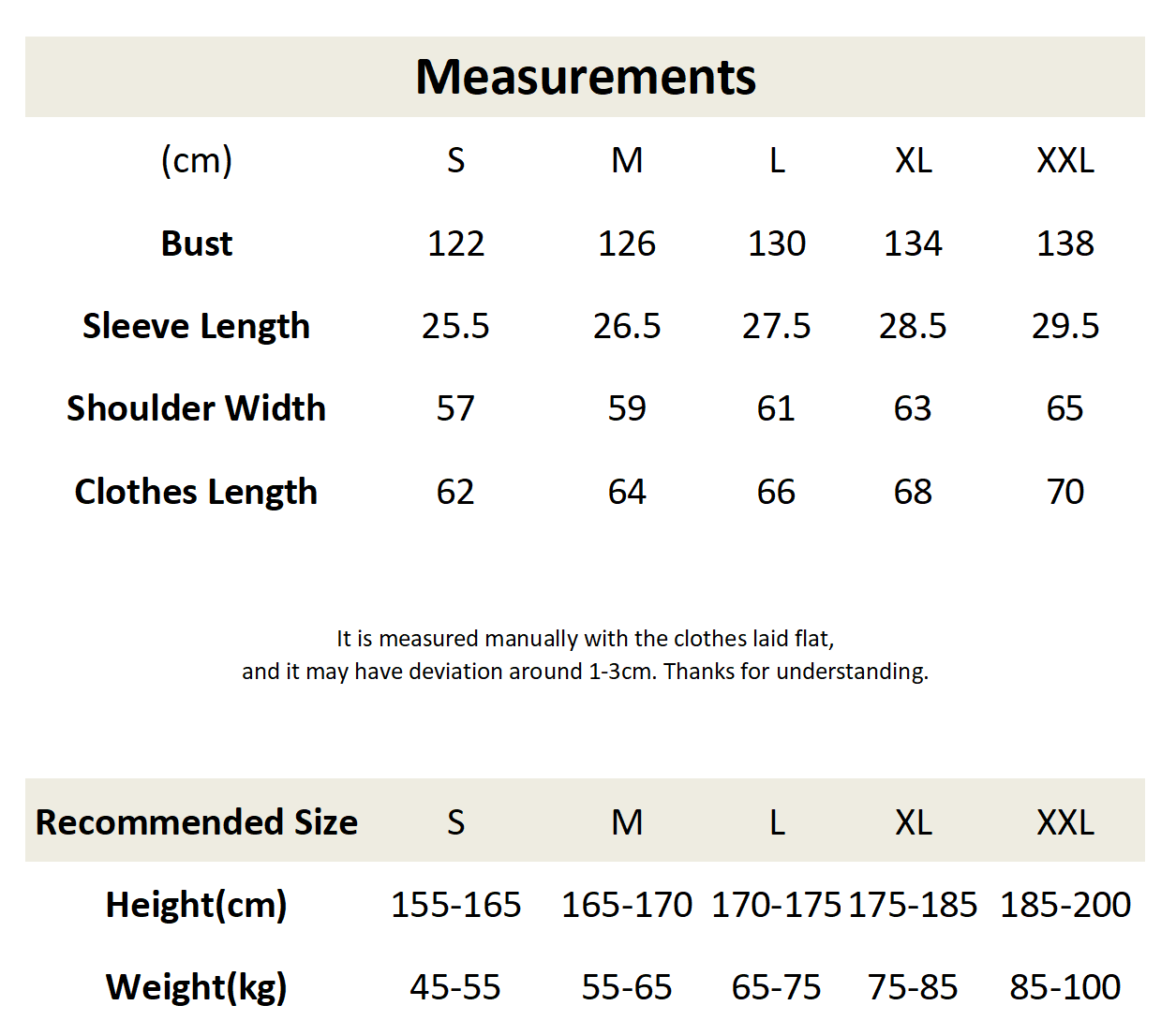 Measurements

| (cm) | S | M | L | XL | XXL |
|---|---|---|---|---|---|
| Bust | 122 | 126 | 130 | 134 | 138 |
| Sleeve Length | 25.5 | 26.5 | 27.5 | 28.5 | 29.5 |
| Shoulder Width | 57 | 59 | 61 | 63 | 65 |
| Clothes Length | 62 | 64 | 66 | 68 | 70 |

It is measured manually with the clothes laid flat, and it may have deviation around 1-3cm. Thanks for understanding.

| Recommended Size | S | M | L | XL | XXL |
|---|---|---|---|---|---|
| Height(cm) | 155-165 | 165-170 | 170-175 | 175-185 | 185-200 |
| Weight(kg) | 45-55 | 55-65 | 65-75 | 75-85 | 85-100 |